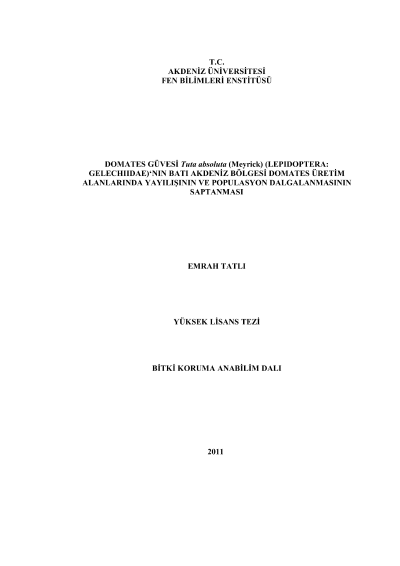 T.C.
AKDENİZ ÜNİVERSİTESİ
FEN BİLİMLERİ ENSTİTÜSÜ

DOMATES GÜVESİ Tuta absoluta (Meyrick) (LEPIDOPTERA: GELECHIIDAE)'NIN BATI AKDENİZ BÖLGESİ DOMATES ÜRETİM ALANLARINDA YAYILIŞININ VE POPULASYON DALGALANMASININ SAPTANMASI

EMRAH TATLI

YÜKSEK LİSANS TEZİ

BİTKİ KORUMA ANABİLİM DALI

2011